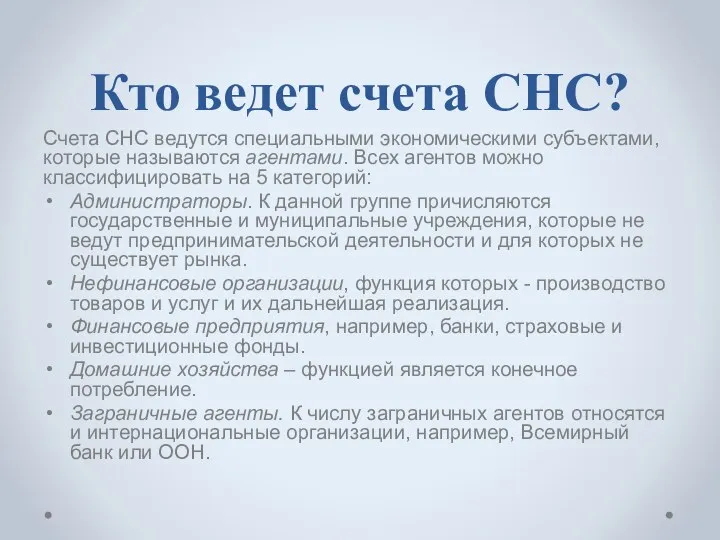 Кто ведет счета СНС?

Счета СНС ведутся специальными экономическими субъектами, которые называются агентами. Всех агентов можно классифицировать на 5 категорий:

• Администраторы. К данной группе причисляются государственные и муниципальные учреждения, которые не ведут предпринимательской деятельности и для которых не существует рынка.
• Нефинансовые организации, функция которых - производство товаров и услуг и их дальнейшая реализация.
• Финансовые предприятия, например, банки, страховые и инвестиционные фонды.
• Домашние хозяйства – функцией является конечное потребление.
• Заграничные агенты. К числу заграничных агентов относятся и интернациональные организации, например, Всемирный банк или ООН.